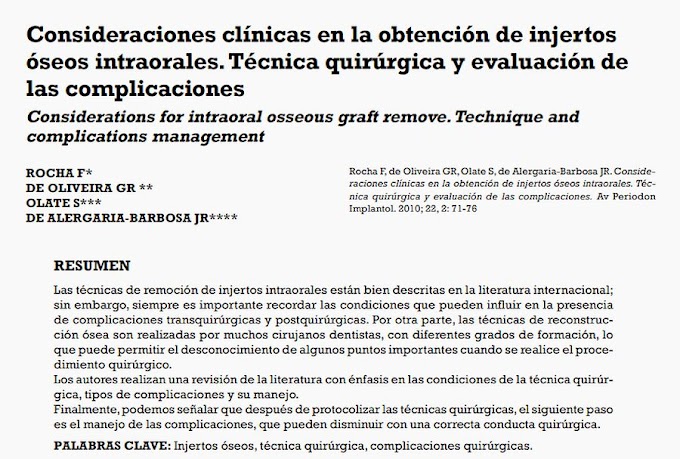 Consideraciones clínicas en la obtención de injertos óseos intraorales. Técnica quirúrgica y evaluación de las complicaciones

Considerations for intraoral osseous graft remove. Technique and complications management

ROCHA F*
DE OLIVEIRA GR **
OLATE S***
DE ALERGARIA-BARBOSA JR****

Rocha F, de Oliveira GR, Olate S, de Alergaria-Barbosa JR. Consideraciones clínicas en la obtención de injertos óseos intraorales. Técnica quirúrgica y evaluación de las complicaciones. Av Periodon Implantol. 2010; 22, 2: 71-76

RESUMEN

Las técnicas de remoción de injertos intraorales están bien descritas en la literatura internacional; sin embargo, siempre es importante recordar las condiciones que pueden influir en la presencia de complicaciones transquirúrgicas y postquirúrgicas. Por otra parte, las técnicas de reconstrucción ósea son realizadas por muchos cirujanos dentistas, con diferentes grados de formación, lo que puede permitir el desconocimiento de algunos puntos importantes cuando se realice el procedimiento quirúrgico.
Los autores realizan una revisión de la literatura con énfasis en las condiciones de la técnica quirúrgica, tipos de complicaciones y su manejo.
Finalmente, podemos señalar que después de protocolizar las técnicas quirúrgicas, el siguiente paso es el manejo de las complicaciones, que pueden disminuir con una correcta conducta quirúrgica.

PALABRAS CLAVE: Injertos óseos, técnica quirúrgica, complicaciones quirúrgicas.